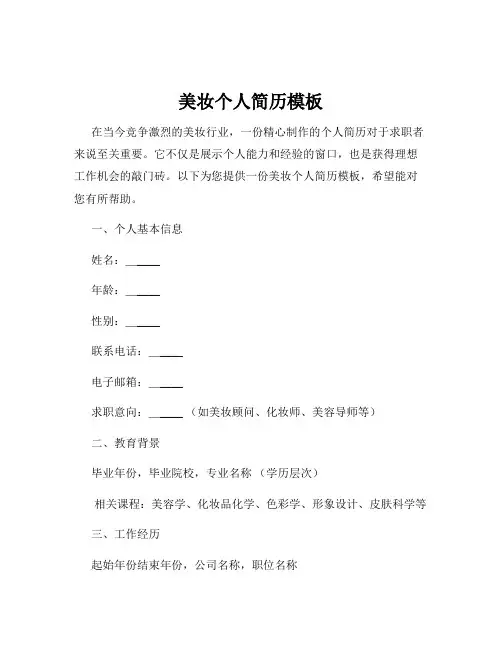 美妆个人简历模板

在当今竞争激烈的美妆行业，一份精心制作的个人简历对于求职者来说至关重要。它不仅是展示个人能力和经验的窗口，也是获得理想工作机会的敲门砖。以下为您提供一份美妆个人简历模板，希望能对您有所帮助。

一、个人基本信息

姓名：______

年龄：______

性别：______

联系电话：______

电子邮箱：______

求职意向：______（如美妆顾问、化妆师、美容导师等）

二、教育背景

毕业年份，毕业院校，专业名称（学历层次）

相关课程：美容学、化妆品化学、色彩学、形象设计、皮肤科学等

三、工作经历

起始年份结束年份，公司名称，职位名称